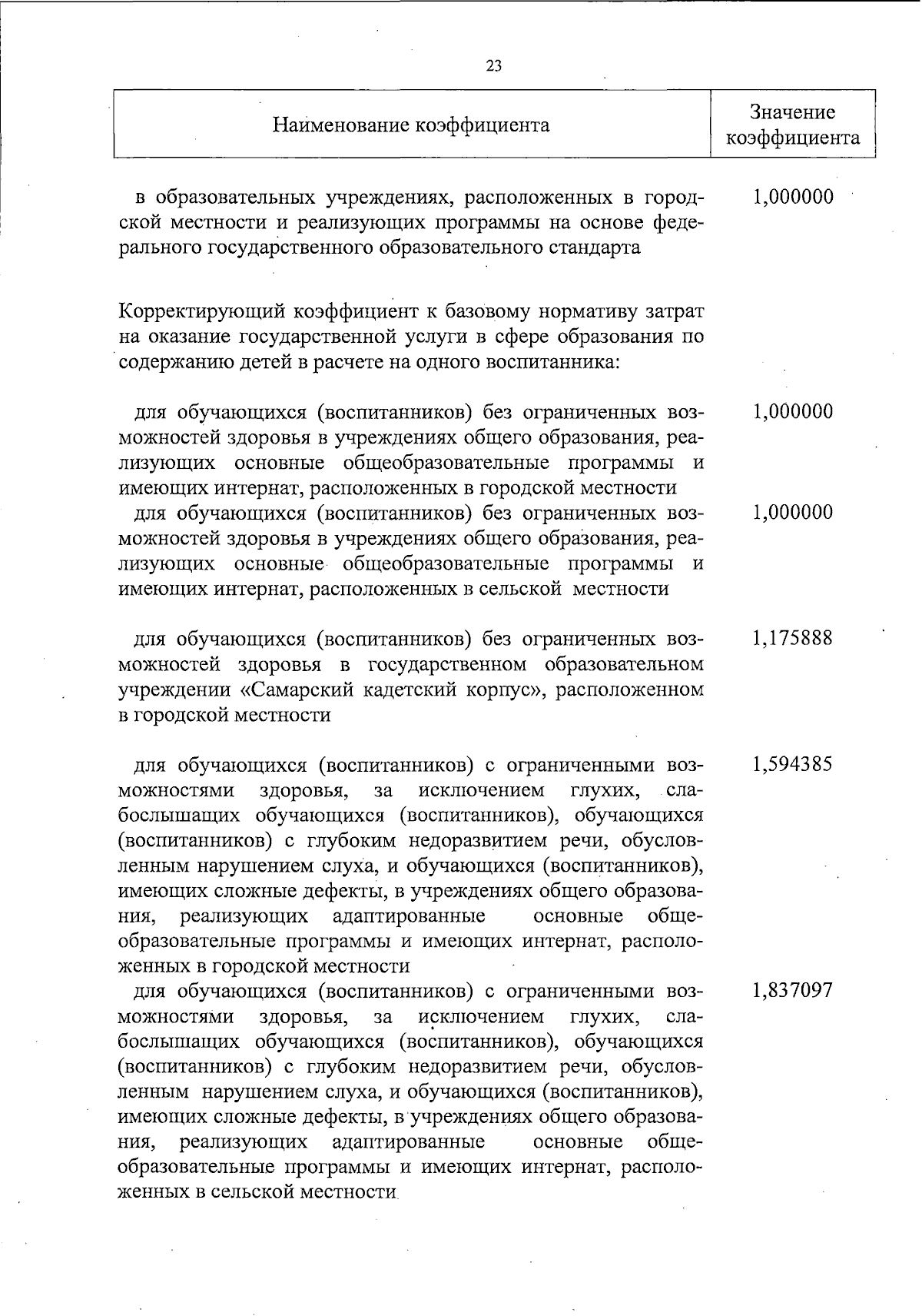 23

| Наименование коэффициента | Значение коэффициента |
|---|---|
| в образовательных учреждениях, расположенных в городской местности и реализующих программы на основе федерального государственного образовательного стандарта | 1,000000 |
| Корректирующий коэффициент к базовому нормативу затрат на оказание государственной услуги в сфере образования по содержанию детей в расчете на одного воспитанника: | |
| для обучающихся (воспитанников) без ограниченных возможностей здоровья в учреждениях общего образования, реализующих основные общеобразовательные программы и имеющих интернат, расположенных в городской местности | 1,000000 |
| для обучающихся (воспитанников) без ограниченных возможностей здоровья в учреждениях общего образования, реализующих основные общеобразовательные программы и имеющих интернат, расположенных в сельской местности | 1,000000 |
| для обучающихся (воспитанников) без ограниченных возможностей здоровья в государственном образовательном учреждении «Самарский кадетский корпус», расположенном в городской местности | 1,175888 |
| для обучающихся (воспитанников) с ограниченными возможностями здоровья, за исключением глухих, слабослышащих обучающихся (воспитанников), обучающихся (воспитанников) с глубоким недоразвитием речи, обусловленным нарушением слуха, и обучающихся (воспитанников), имеющих сложные дефекты, в учреждениях общего образования, реализующих адаптированные основные общеобразовательные программы и имеющих интернат, расположенных в городской местности | 1,594385 |
| для обучающихся (воспитанников) с ограниченными возможностями здоровья, за исключением глухих, слабослышащих обучающихся (воспитанников), обучающихся (воспитанников) с глубоким недоразвитием речи, обусловленным нарушением слуха, и обучающихся (воспитанников), имеющих сложные дефекты, в учреждениях общего образования, реализующих адаптированные основные общеобразовательные программы и имеющих интернат, расположенных в сельской местности | 1,837097 |